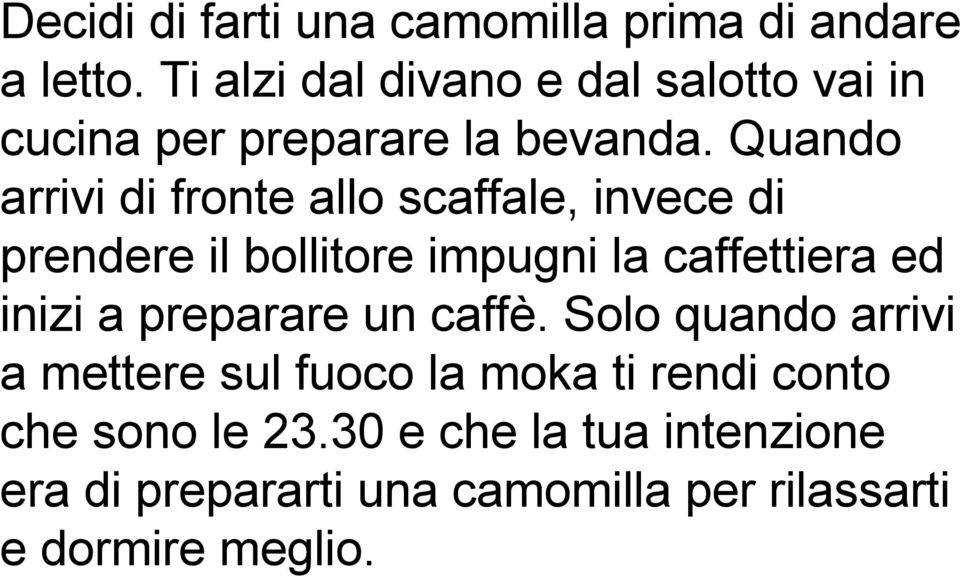 Decidi di farti una camomilla prima di andare a letto. Ti alzi dal divano e dal salotto vai in cucina per preparare la bevanda. Quando arrivi di fronte allo scaffale, invece di prendere il bollitore impugni la caffettiera ed inizi a preparare un caffè. Solo quando arrivi a mettere sul fuoco la moka ti rendi conto che sono le 23.30 e che la tua intenzione era di prepararti una camomilla per rilassarti e dormire meglio.